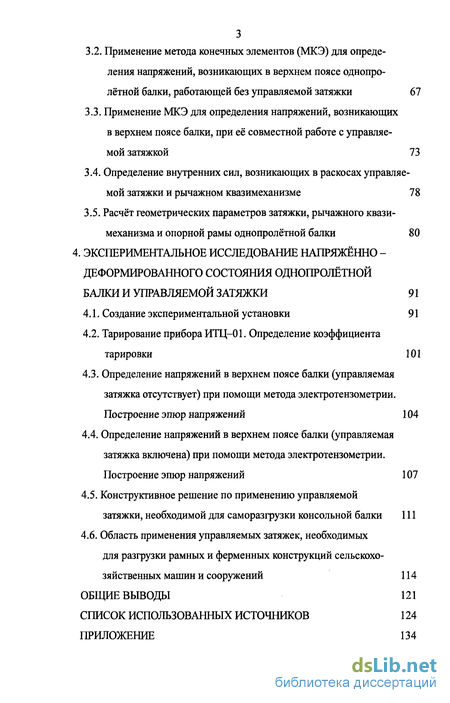 3

3.2. Применение метода конечных элементов (МКЭ) для определения напряжений, возникающих в верхнем поясе однопролётной балки, работающей без управляемой затяжки 67

3.3. Применение МКЭ для определения напряжений, возникающих в верхнем поясе балки, при её совместной работе с управляемой затяжкой 73

3.4. Определение внутренних сил, возникающих в раскосах управляемой затяжки и рычажном квазимеханизме 78

3.5. Расчёт геометрических параметров затяжки, рычажного квазимеханизма и опорной рамы однопролётной балки 80

4. ЭКСПЕРИМЕНТАЛЬНОЕ ИССЛЕДОВАНИЕ НАПРЯЖЁННО – ДЕФОРМИРОВАННОГО СОСТОЯНИЯ ОДНОПРОЛЁТНОЙ БАЛКИ И УПРАВЛЯЕМОЙ ЗАТЯЖКИ 91

4.1. Создание экспериментальной установки 91

4.2. Тарирование прибора ИТЦ–01. Определение коэффициента тарировки 101

4.3. Определение напряжений в верхнем поясе балки (управляемая затяжка отсутствует) при помощи метода электротензометрии. Построение эпюр напряжений 104

4.4. Определение напряжений в верхнем поясе балки (управляемая затяжка включена) при помощи метода электротензометрии. Построение эпюр напряжений 107

4.5. Конструктивное решение по применению управляемой затяжки, необходимой для саморазгрузки консольной балки 111

4.6. Область применения управляемых затяжек, необходимых для разгрузки рамных и ферменных конструкций сельскохозяйственных машин и сооружений 114

ОБЩИЕ ВЫВОДЫ 121

СПИСОК ИСПОЛЬЗОВАННЫХ ИСТОЧНИКОВ 124

ПРИЛОЖЕНИЕ 134

dsLib.net
библиотека диссертаций